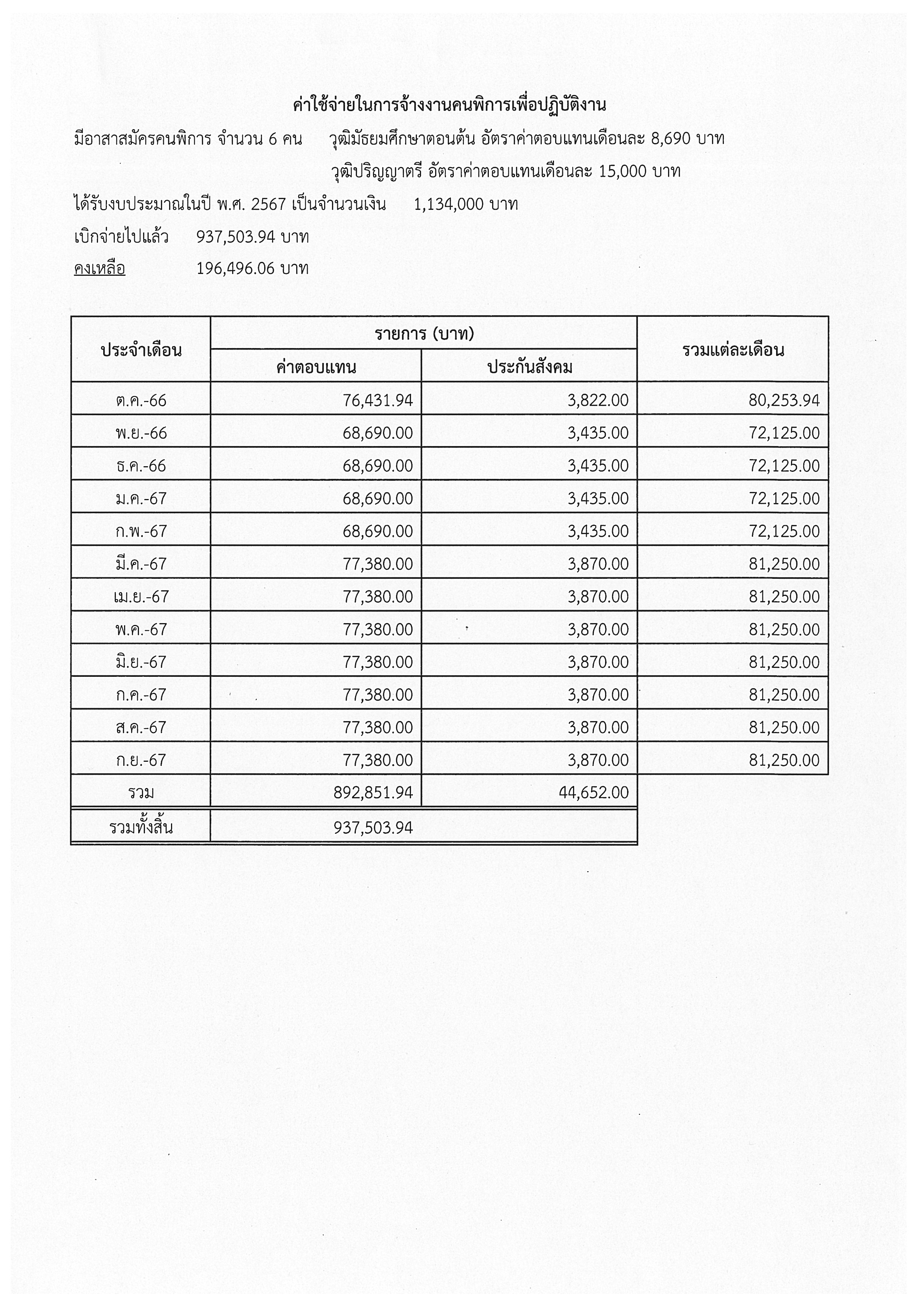 ค่าใช้จ่ายในการจ้างงานคนพิการเพื่อปฏิบัติงาน

มีอาสาสมัครคนพิการ จำนวน 6 คน วุฒิมัธยมศึกษาตอนต้น อัตราค่าตอบแทนเดือนละ 8,690 บาท

วุฒิปริญญาตรี อัตราค่าตอบแทนเดือนละ 15,000 บาท

ได้รับงบประมาณในปี พ.ศ. 2567 เป็นจำนวนเงิน 1,134,000 บาท

เบิกจ่ายไปแล้ว 937,503.94 บาท

คงเหลือ 196,496.06 บาท

| ประจำเดือน | รายการ (บาท) ค่าตอบแทน | รายการ (บาท) ประกันสังคม | รวมแต่ละเดือน |
|---|---|---|---|
| ต.ค.-66 | 76,431.94 | 3,822.00 | 80,253.94 |
| พ.ย.-66 | 68,690.00 | 3,435.00 | 72,125.00 |
| ธ.ค.-66 | 68,690.00 | 3,435.00 | 72,125.00 |
| ม.ค.-67 | 68,690.00 | 3,435.00 | 72,125.00 |
| ก.พ.-67 | 68,690.00 | 3,435.00 | 72,125.00 |
| มี.ค.-67 | 77,380.00 | 3,870.00 | 81,250.00 |
| เม.ย.-67 | 77,380.00 | 3,870.00 | 81,250.00 |
| พ.ค.-67 | 77,380.00 | 3,870.00 | 81,250.00 |
| มิ.ย.-67 | 77,380.00 | 3,870.00 | 81,250.00 |
| ก.ค.-67 | 77,380.00 | 3,870.00 | 81,250.00 |
| ส.ค.-67 | 77,380.00 | 3,870.00 | 81,250.00 |
| ก.ย.-67 | 77,380.00 | 3,870.00 | 81,250.00 |
| รวม | 892,851.94 | 44,652.00 | |
| รวมทั้งสิ้น | 937,503.94 | | |